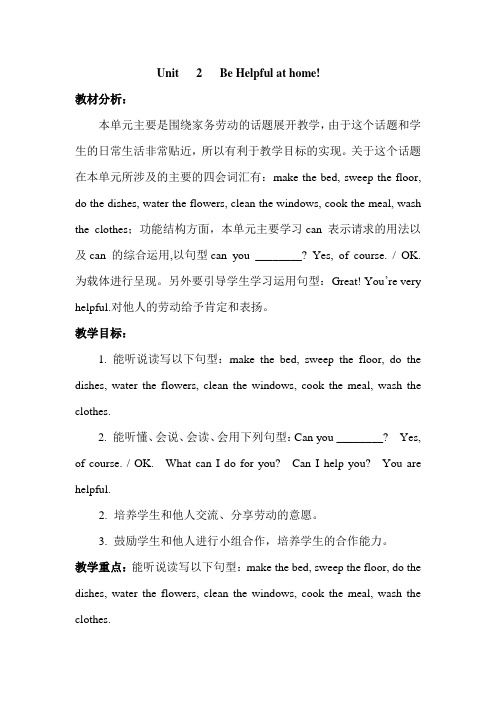 Unit 2 Be Helpful at home!

教材分析：

本单元主要是围绕家务劳动的话题展开教学，由于这个话题和学生的日常生活非常贴近，所以有利于教学目标的实现。关于这个话题在本单元所涉及的主要的四会词汇有：make the bed, sweep the floor, do the dishes, water the flowers, clean the windows, cook the meal, wash the clothes；功能结构方面，本单元主要学习 can 表示请求的用法以及 can 的综合运用,以句型 can you ________? Yes, of course. / OK. 为载体进行呈现。另外要引导学生学习运用句型：Great! You're very helpful.对他人的劳动给予肯定和表扬。

教学目标：

1. 能听说读写以下句型：make the bed, sweep the floor, do the dishes, water the flowers, clean the windows, cook the meal, wash the clothes.

2. 能听懂、会说、会读、会用下列句型：Can you ________? Yes, of course. / OK. What can I do for you? Can I help you? You are helpful.

2. 培养学生和他人交流、分享劳动的意愿。

3. 鼓励学生和他人进行小组合作，培养学生的合作能力。

教学重点：能听说读写以下句型：make the bed, sweep the floor, do the dishes, water the flowers, clean the windows, cook the meal, wash the clothes.